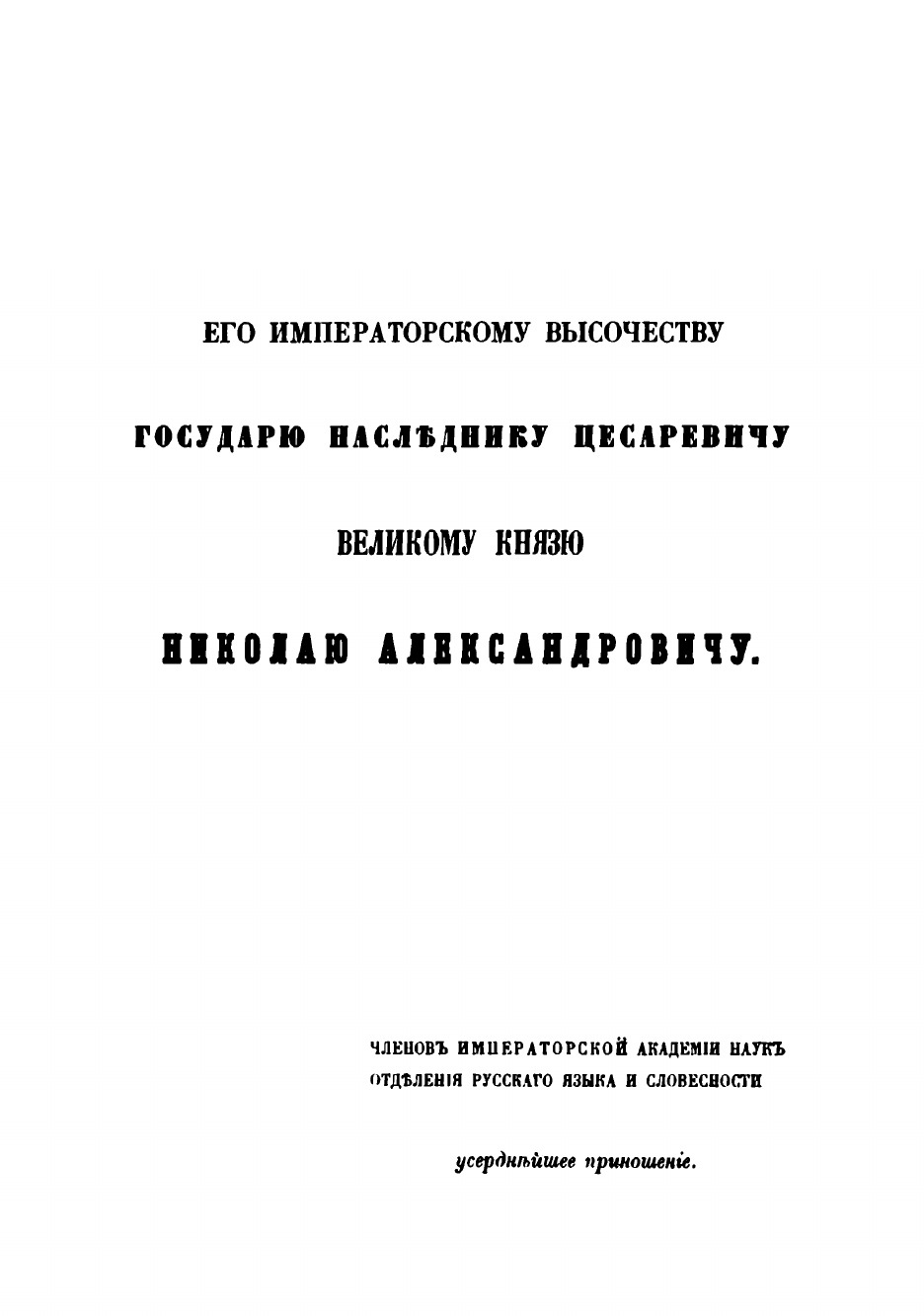 ЕГО ИМПЕРАТОРСКОМУ ВЫСОЧЕСТВУ

ГОСУДАРЮ НАСЛѢДНИКУ ЦЕСАРЕВИЧУ

ВЕЛИКОМУ КНЯЗЮ

НИКОЛАЮ АЛЕКСАНДРОВИЧУ.

ЧЛЕНОВЪ ИМПЕРАТОРСКОЙ АКАДЕМІИ НАУКЪ ОТДѢЛЕНІЯ РУССКАГО ЯЗЫКА И СЛОВЕСНОСТИ

усерднѣйшее приношеніе.